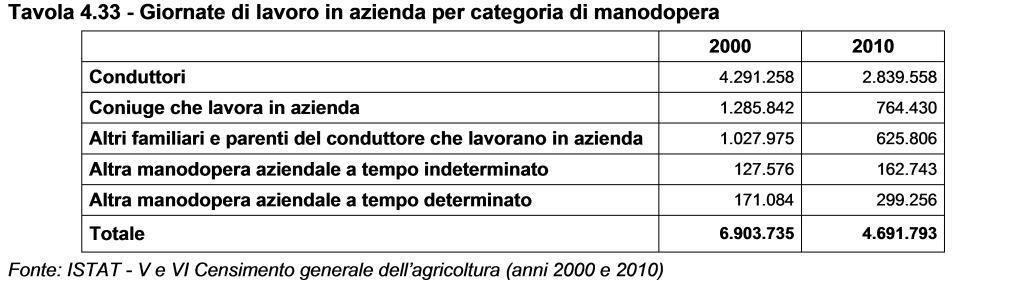 Tavola 4.33 - Giornate di lavoro in azienda per categoria di manodopera

| | 2000 | 2010 |
|---|---|---|
| Conduttori | 4.291.258 | 2.839.558 |
| Coniuge che lavora in azienda | 1.285.842 | 764.430 |
| Altri familiari e parenti del conduttore che lavorano in azienda | 1.027.975 | 625.806 |
| Altra manodopera aziendale a tempo indeterminato | 127.576 | 162.743 |
| Altra manodopera aziendale a tempo determinato | 171.084 | 299.256 |
| Totale | 6.903.735 | 4.691.793 |

Fonte: ISTAT - V e VI Censimento generale dell'agricoltura (anni 2000 e 2010)